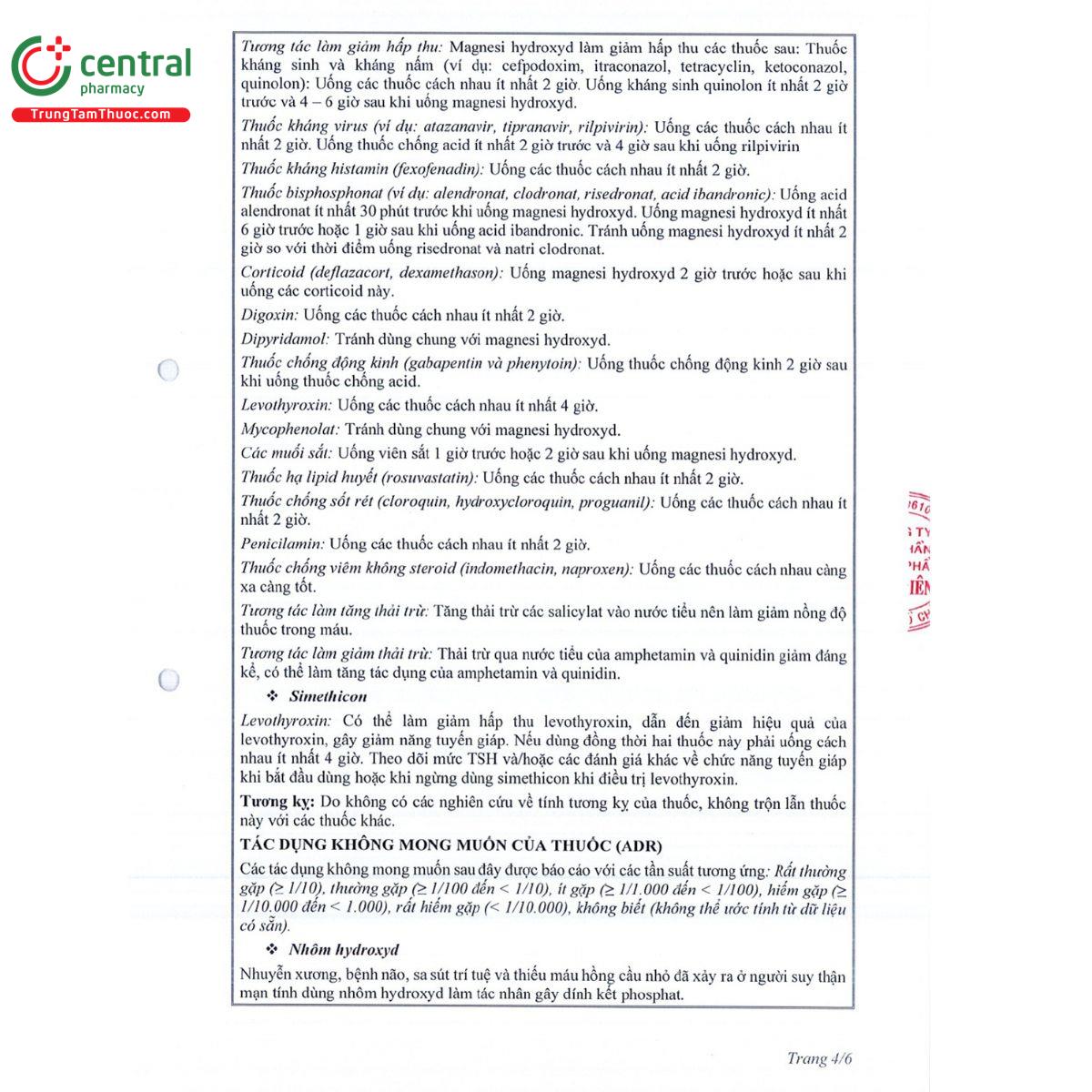 central
pharmacy
TrungTamThuoc.com

Tương tác làm giảm hấp thu: Magnesi hydroxyd làm giảm hấp thu các thuốc sau: Thuốc kháng sinh và kháng nấm (ví dụ: cefpodoxim, itraconazol, tetracyclin, ketoconazol, quinolon): Uống các thuốc cách nhau ít nhất 2 giờ. Uống kháng sinh quinolon ít nhất 2 giờ trước và 4 – 6 giờ sau khi uống magnesi hydroxyd.

Thuốc kháng virus (ví dụ: atazanavir, tipranavir, rilpivirin): Uống các thuốc cách nhau ít nhất 2 giờ. Uống thuốc chống acid ít nhất 2 giờ trước và 4 giờ sau khi uống rilpivirin

Thuốc kháng histamin (fexofenadin): Uống các thuốc cách nhau ít nhất 2 giờ.

Thuốc bisphosphonat (ví dụ: alendronat, clodronat, risedronat, acid ibandronic): Uống acid alendronat ít nhất 30 phút trước khi uống magnesi hydroxyd. Uống magnesi hydroxyd ít nhất 6 giờ trước hoặc 1 giờ sau khi uống acid ibandronic. Tránh uống magnesi hydroxyd ít nhất 2 giờ so với thời điểm uống risedronat và natri clodronat.

Corticoid (deflazacort, dexamethason): Uống magnesi hydroxyd 2 giờ trước hoặc sau khi uống các corticoid này.

Digoxin: Uống các thuốc cách nhau ít nhất 2 giờ.

Dipyridamol: Tránh dùng chung với magnesi hydroxyd.

Thuốc chống động kinh (gabapentin và phenytoin): Uống thuốc chống động kinh 2 giờ sau khi uống thuốc chống acid.

Levothyroxin: Uống các thuốc cách nhau ít nhất 4 giờ.

Mycophenolat: Tránh dùng chung với magnesi hydroxyd.

Các muối sắt: Uống viên sắt 1 giờ trước hoặc 2 giờ sau khi uống magnesi hydroxyd.

Thuốc hạ lipid huyết (rosuvastatin): Uống các thuốc cách nhau ít nhất 2 giờ.

Thuốc chống sốt rét (cloroquin, hydroxycloroquin, proguanil): Uống các thuốc cách nhau ít nhất 2 giờ.

Penicilamin: Uống các thuốc cách nhau ít nhất 2 giờ.

Thuốc chống viêm không steroid (indomethacin, naproxen): Uống các thuốc cách nhau càng xa càng tốt.

Tương tác làm tăng thải trừ: Tăng thải trừ các salicylat vào nước tiểu nên làm giảm nồng độ thuốc trong máu.

Tương tác làm giảm thải trừ: Thải trừ qua nước tiểu của amphetamin và quinidin giảm đáng kể, có thể làm tăng tác dụng của amphetamin và quinidin.

❖ Simethicon

Levothyroxin: Có thể làm giảm hấp thu levothyroxin, dẫn đến giảm hiệu quả của levothyroxin, gây giảm năng tuyến giáp. Nếu dùng đồng thời hai thuốc này phải uống cách nhau ít nhất 4 giờ. Theo dõi mức TSH và/hoặc các đánh giá khác về chức năng tuyến giáp khi bắt đầu dùng hoặc khi ngừng dùng simethicon khi điều trị levothyroxin.

Tương kỵ: Do không có các nghiên cứu về tính tương kỵ của thuốc, không trộn lẫn thuốc này với các thuốc khác.

TÁC DỤNG KHÔNG MONG MUỐN CỦA THUỐC (ADR)

Các tác dụng không mong muốn sau đây được báo cáo với các tần suất tương ứng: Rất thường gặp (≥ 1/10), thường gặp (≥ 1/100 đến < 1/10), ít gặp (≥ 1/1.000 đến < 1/100), hiếm gặp (≥ 1/10.000 đến < 1.000), rất hiếm gặp (< 1/10.000), không biết (không thể ước tính từ dữ liệu có sẵn).

❖ Nhôm hydroxyd

Nhuyễn xương, bệnh não, sa sút trí tuệ và thiếu máu hồng cầu nhỏ đã xảy ra ở người suy thận mạn tính dùng nhôm hydroxyd làm tác nhân gây dính kết phosphat.

Trang 4/6